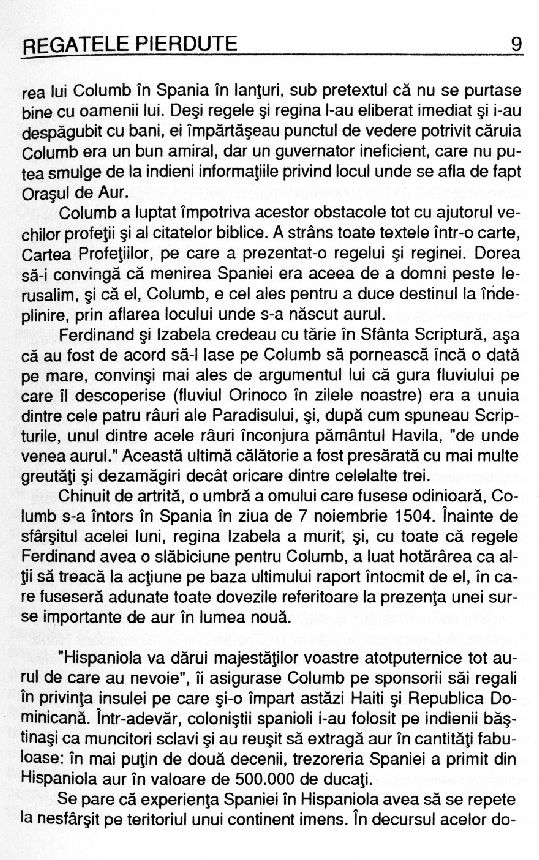 REGATELE PIERDUTE 9

rea lui Columb în Spania în lanţuri, sub pretextul că nu se purtase bine cu oamenii lui. Deşi regele şi regina l-au eliberat imediat şi i-au despăgubit cu bani, ei împărtăşeau punctul de vedere potrivit căruia Columb era un bun amiral, dar un guvernator ineficient, care nu putea smulge de la indieni informaţiile privind locul unde se afla de fapt Oraşul de Aur.

Columb a luptat împotriva acestor obstacole tot cu ajutorul vechilor profeţii şi al citatelor biblice. A strâns toate textele într-o carte, Cartea Profeţiilor, pe care a prezentat-o regelui şi reginei. Dorea să-i convingă că menirea Spaniei era aceea de a domni peste Ierusalim, şi că el, Columb, e cel ales pentru a duce destinul la îndeplinire, prin aflarea locului unde s-a născut aurul.

Ferdinand şi Izabela credeau cu tărie în Sfânta Scriptură, aşa că au fost de acord să-l lase pe Columb să pornească încă o dată pe mare, convinşi mai ales de argumentul lui că gura fluviului pe care îl descoperise (fluviul Orinoco în zilele noastre) era a unuia dintre cele patru râuri ale Paradisului, şi, după cum spuneau Scripturile, unul dintre acele râuri înconjura pământul Havila, "de unde venea aurul." Această ultimă călătorie a fost presărată cu mai multe greutăţi şi dezamăgiri decât oricare dintre celelalte trei.

Chinuit de artrită, o umbră a omului care fusese odinioară, Columb s-a întors în Spania în ziua de 7 noiembrie 1504. Înainte de sfârşitul acelei luni, regina Izabela a murit, şi, cu toate că regele Ferdinand avea o slăbiciune pentru Columb, a luat hotărârea ca alţii să treacă la acţiune pe baza ultimului raport întocmit de el, în care fuseseră adunate toate dovezile referitoare la prezenţa unei surse importante de aur în lumea nouă.

"Hispaniola va dărui majestăţilor voastre atotputernice tot aurul de care au nevoie", îi asigurase Columb pe sponsorii săi regali în privinţa insulei pe care şi-o împart astăzi Haiti şi Republica Dominicană. Într-adevăr, coloniştii spanioli i-au folosit pe indienii băştinaşi ca muncitori sclavi şi au reuşit să extragă aur în cantităţi fabuloase: în mai puţin de două decenii, trezoreria Spaniei a primit din Hispaniola aur în valoare de 500.000 de ducaţi.

Se pare că experienţa Spaniei în Hispaniola avea să se repete la nesfârşit pe teritoriul unui continent imens. În decursul acelor do-